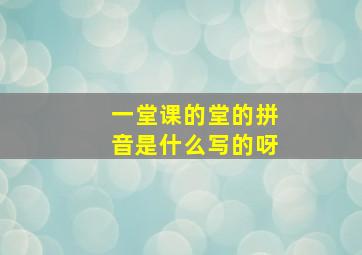 一堂课的堂的拼音是什么写的呀